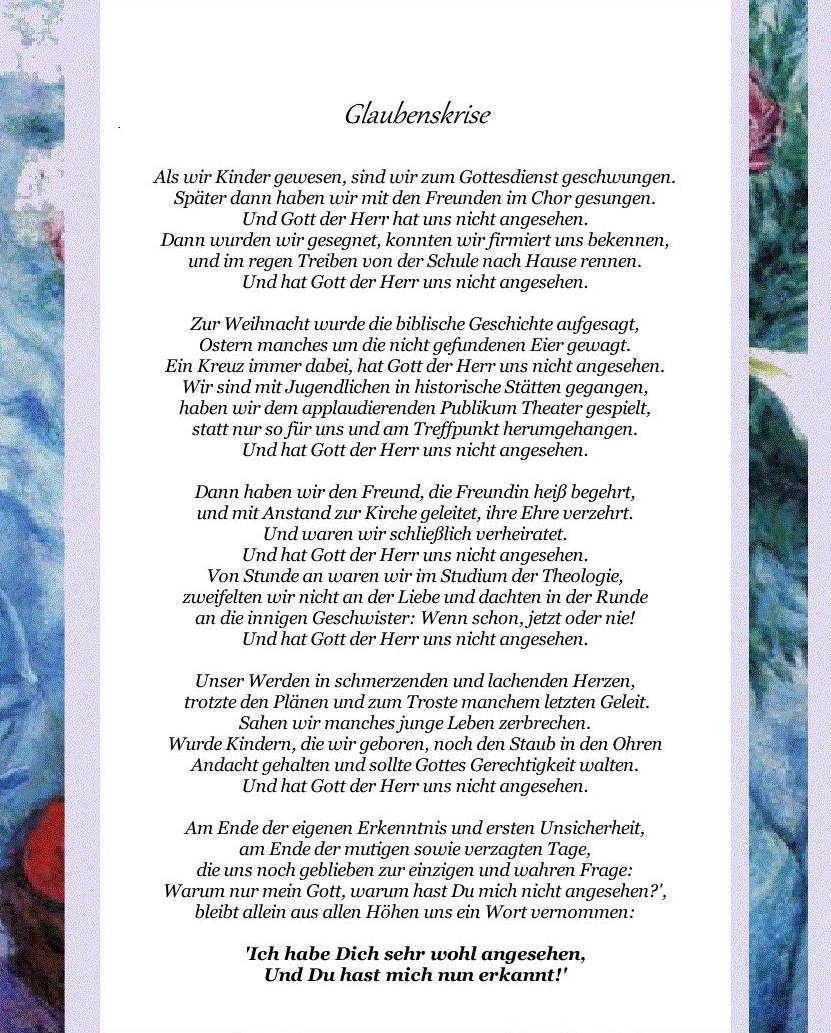 Glaubenskrise

Als wir Kinder gewesen, sind wir zum Gottesdienst geschwungen.
Später dann haben wir mit den Freunden im Chor gesungen.
Und Gott der Herr hat uns nicht angesehen.
Dann wurden wir gesegnet, konnten wir firmiert uns bekennen,
und im regen Treiben von der Schule nach Hause rennen.
Und hat Gott der Herr uns nicht angesehen.

Zur Weihnacht wurde die biblische Geschichte aufgesagt,
Ostern manches um die nicht gefundenen Eier gewagt.
Ein Kreuz immer dabei, hat Gott der Herr uns nicht angesehen.
Wir sind mit Jugendlichen in historische Stätten gegangen,
haben wir dem applaudierenden Publikum Theater gespielt,
statt nur so für uns und am Treffpunkt herumgehangen.
Und hat Gott der Herr uns nicht angesehen.

Dann haben wir den Freund, die Freundin heiß begehrt,
und mit Anstand zur Kirche geleitet, ihre Ehre verzehrt.
Und waren wir schließlich verheiratet.
Und hat Gott der Herr uns nicht angesehen.
Von Stunde an waren wir im Studium der Theologie,
zweifelten wir nicht an der Liebe und dachten in der Runde
an die innigen Geschwister: Wenn schon, jetzt oder nie!
Und hat Gott der Herr uns nicht angesehen.

Unser Werden in schmerzenden und lachenden Herzen,
trotzte den Plänen und zum Troste manchem letzten Geleit.
Sahen wir manches junge Leben zerbrechen.
Wurde Kindern, die wir geboren, noch den Staub in den Ohren
Andacht gehalten und sollte Gottes Gerechtigkeit walten.
Und hat Gott der Herr uns nicht angesehen.

Am Ende der eigenen Erkenntnis und ersten Unsicherheit,
am Ende der mutigen sowie verzagten Tage,
die uns noch geblieben zur einzigen und wahren Frage:
Warum nur mein Gott, warum hast Du mich nicht angesehen?',
bleibt allein aus allen Höhen uns ein Wort vernommen:

'Ich habe Dich sehr wohl angesehen,
Und Du hast mich nun erkannt!'